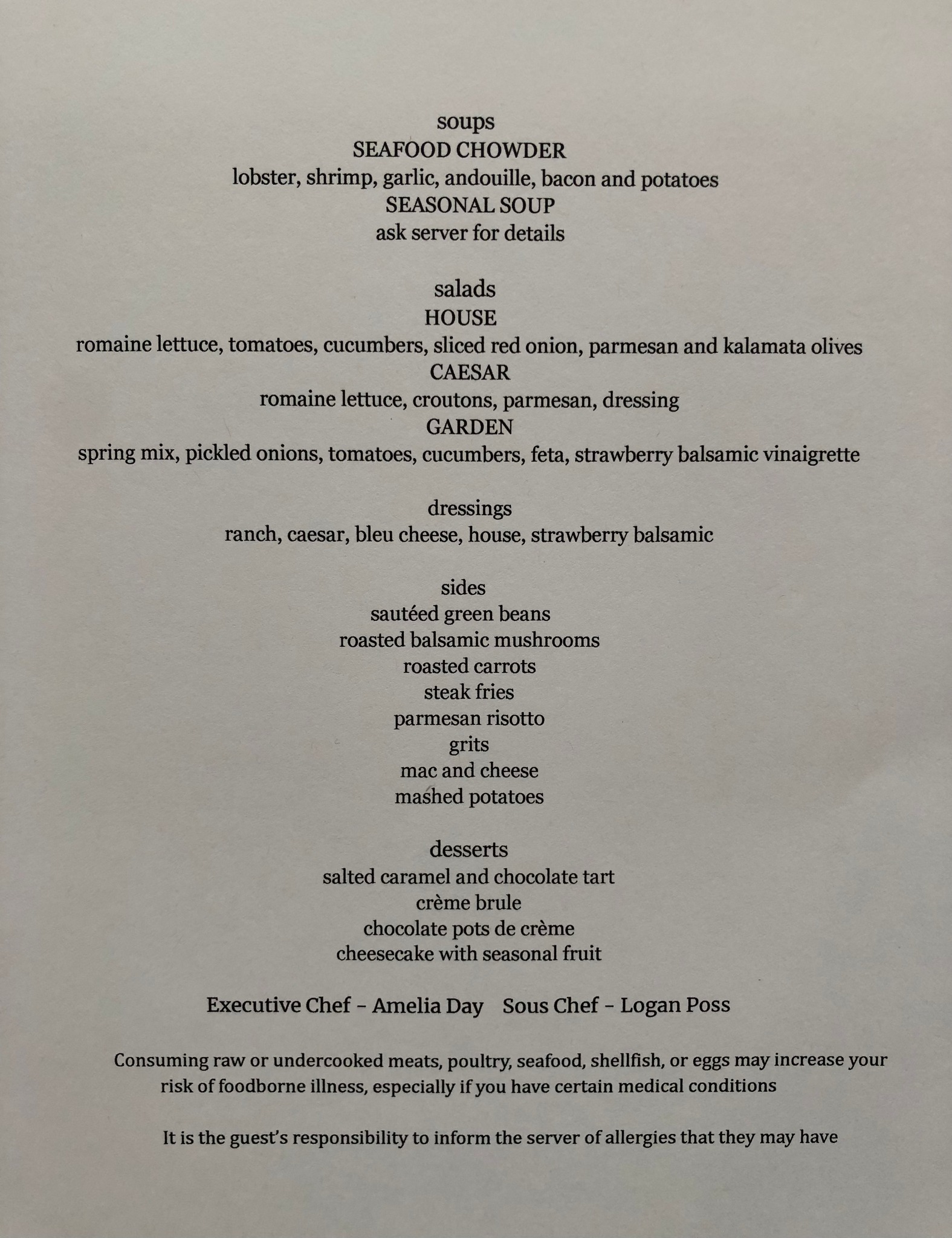 soups
SEAFOOD CHOWDER
lobster, shrimp, garlic, andouille, bacon and potatoes
SEASONAL SOUP
ask server for details

salads
HOUSE
romaine lettuce, tomatoes, cucumbers, sliced red onion, parmesan and kalamata olives
CAESAR
romaine lettuce, croutons, parmesan, dressing
GARDEN
spring mix, pickled onions, tomatoes, cucumbers, feta, strawberry balsamic vinaigrette

dressings
ranch, caesar, bleu cheese, house, strawberry balsamic

sides
sautéed green beans
roasted balsamic mushrooms
roasted carrots
steak fries
parmesan risotto
grits
mac and cheese
mashed potatoes

desserts
salted caramel and chocolate tart
crème brule
chocolate pots de crème
cheesecake with seasonal fruit

Executive Chef – Amelia Day Sous Chef – Logan Poss

Consuming raw or undercooked meats, poultry, seafood, shellfish, or eggs may increase your risk of foodborne illness, especially if you have certain medical conditions

It is the guest's responsibility to inform the server of allergies that they may have